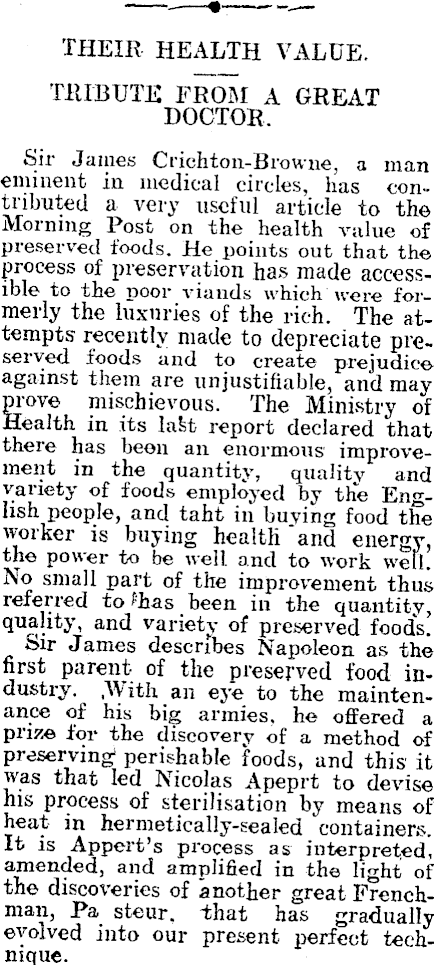 THEIR HEALTH VALUE.

TRIBUTE FROM A GREAT DOCTOR.

Sir James Crichton-Browne, a man eminent in medical circles, has contributed a very useful article to the Morning Post on the health value of preserved foods. He points out that the process of preservation has made accessible to the poor viands which were formerly the luxuries of the rich. The attempts recently made to depreciate preserved foods and to create prejudice against them are unjustifiable, and may prove mischievous. The Ministry of Health in its last report declared that there has been an enormous improvement in the quantity, quality and variety of foods employed by the English people, and taht in buying food the worker is buying health and energy, the power to be well and to work well. No small part of the improvement thus referred to has been in the quantity, quality, and variety of preserved foods.

Sir James describes Napoleon as the first parent of the preserved food industry. With an eye to the maintenance of his big armies, he offered a prize for the discovery of a method of preserving perishable foods, and this it was that led Nicolas Apeprt to devise his process of sterilisation by means of heat in hermetically-sealed containers. It is Appert's process as interpreted, amended, and amplified in the light of the discoveries of another great Frenchman, Pa steur, that has gradually evolved into our present perfect technique.